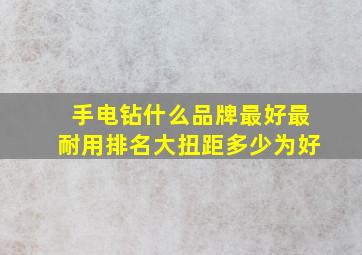 手电钻什么品牌最好最耐用排名大扭距多少为好